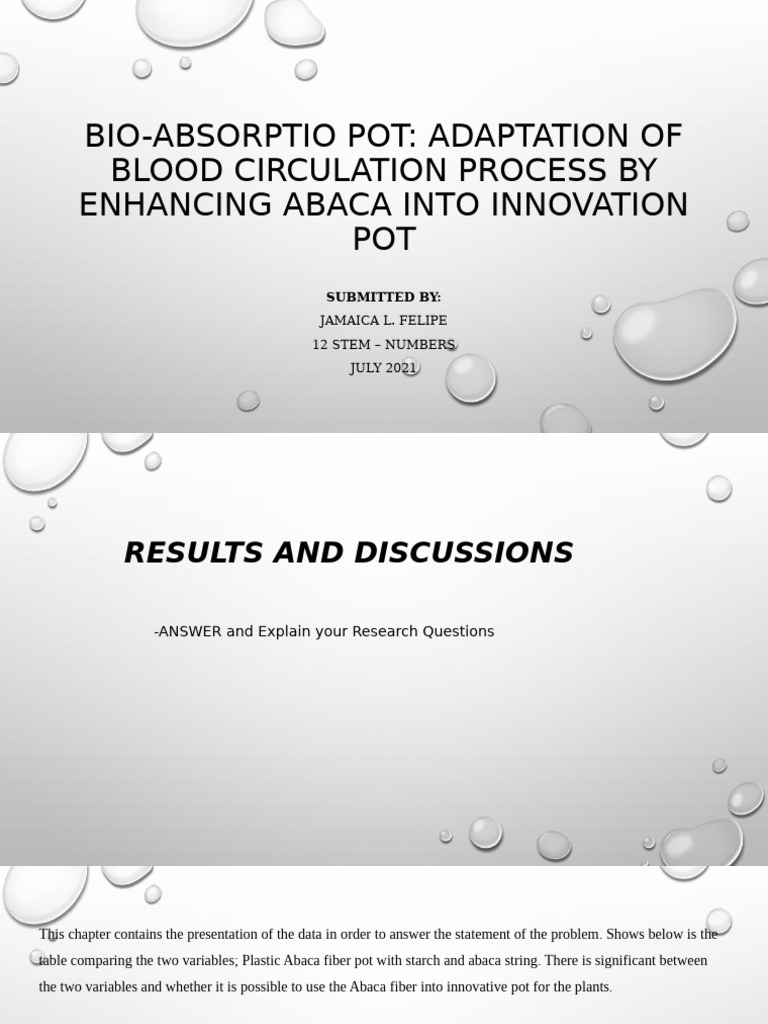 BIO-ABSORPTIO POT: ADAPTATION OF BLOOD CIRCULATION PROCESS BY ENHANCING ABACA INTO INNOVATION POT

SUBMITTED BY:
JAMAICA L. FELIPE
12 STEM – NUMBERS
JULY 2021

RESULTS AND DISCUSSIONS

-ANSWER and Explain your Research Questions

This chapter contains the presentation of the data in order to answer the statement of the problem. Shows below is the table comparing the two variables; Plastic Abaca fiber pot with starch and abaca string. There is significant between the two variables and whether it is possible to use the Abaca fiber into innovative pot for the plants.